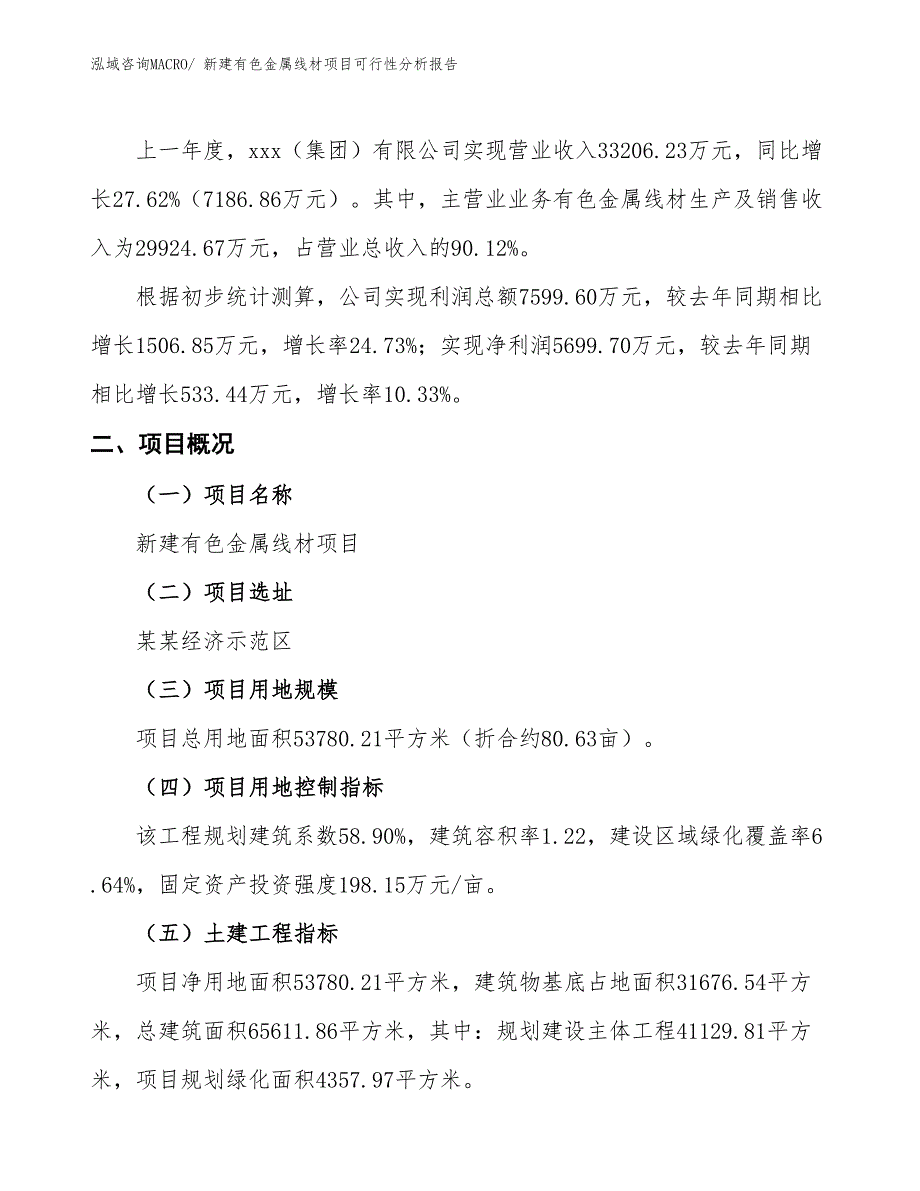 泓域咨询MACRO/ 新建有色金属线材项目可行性分析报告

上一年度，xxx（集团）有限公司实现营业收入33206.23万元，同比增长27.62%（7186.86万元）。其中，主营业业务有色金属线材生产及销售收入为29924.67万元，占营业总收入的90.12%。

根据初步统计测算，公司实现利润总额7599.60万元，较去年同期相比增长1506.85万元，增长率24.73%；实现净利润5699.70万元，较去年同期相比增长533.44万元，增长率10.33%。

二、项目概况

（一）项目名称

新建有色金属线材项目

（二）项目选址

某某经济示范区

（三）项目用地规模

项目总用地面积53780.21平方米（折合约80.63亩）。

（四）项目用地控制指标

该工程规划建筑系数58.90%，建筑容积率1.22，建设区域绿化覆盖率6.64%，固定资产投资强度198.15万元/亩。

（五）土建工程指标

项目净用地面积53780.21平方米，建筑物基底占地面积31676.54平方米，总建筑面积65611.86平方米，其中：规划建设主体工程41129.81平方米，项目规划绿化面积4357.97平方米。